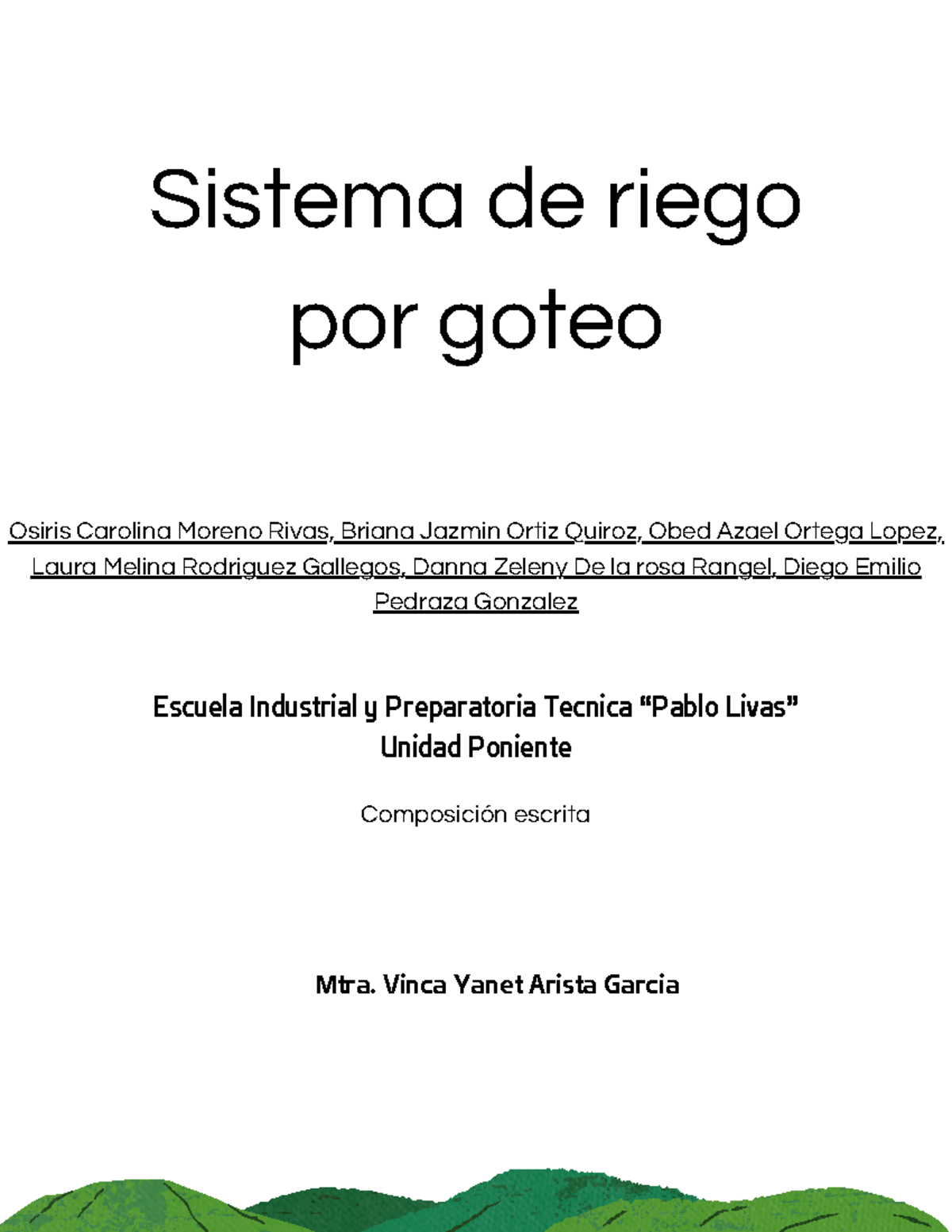 Sistema de riego por goteo

Osiris Carolina Moreno Rivas, Briana Jazmin Ortiz Quiroz, Obed Azael Ortega Lopez, Laura Melina Rodriguez Gallegos, Danna Zeleny De la rosa Rangel, Diego Emilio Pedraza Gonzalez

Escuela Industrial y Preparatoria Tecnica “Pablo Livas”
Unidad Poniente

Composición escrita

Mtra. Vinca Yanet Arista Garcia